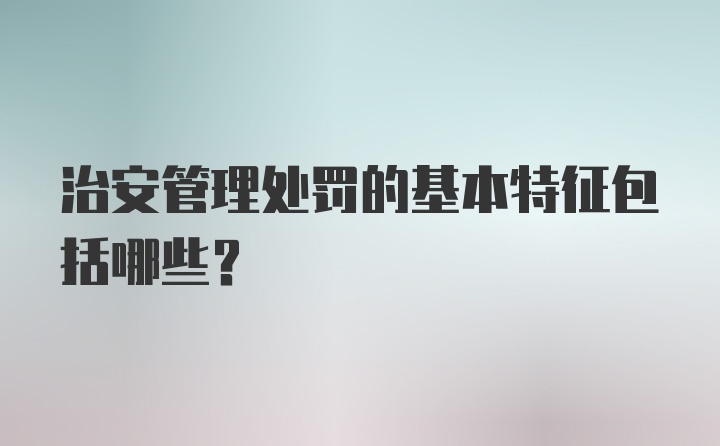 治安管理处罚的基本特征包括哪些？